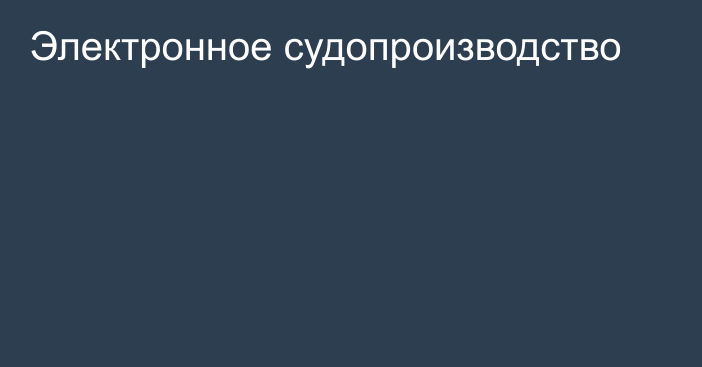 Электронное судопроизводство